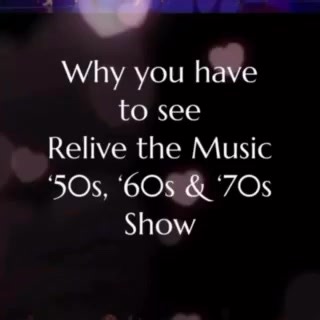 Why you have
to see
Relive the Music
‘50s, ‘60s & ‘70s
Show